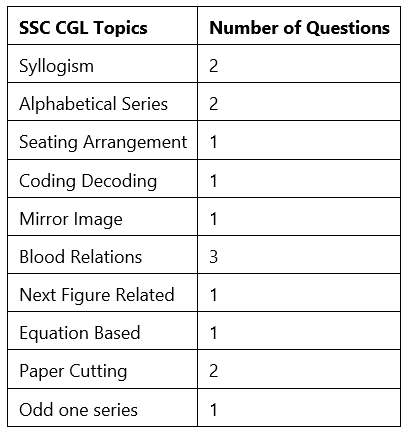 | SSC CGL Topics | Number of Questions |
|---|---|
| Syllogism | 2 |
| Alphabetical Series | 2 |
| Seating Arrangement | 1 |
| Coding Decoding | 1 |
| Mirror Image | 1 |
| Blood Relations | 3 |
| Next Figure Related | 1 |
| Equation Based | 1 |
| Paper Cutting | 2 |
| Odd one series | 1 |